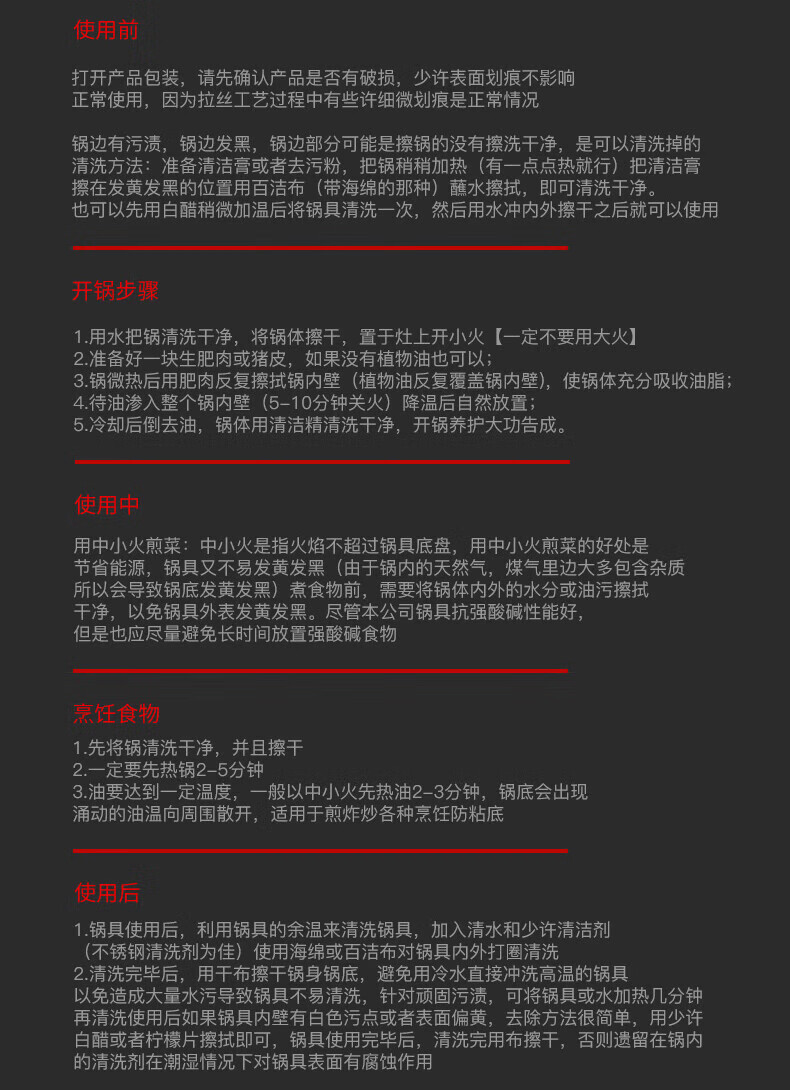 使用前

打开产品包装，请先确认产品是否有破损，少许表面划痕不影响正常使用，因为拉丝工艺过程中有些许细微划痕是正常情况

锅边有污渍，锅边发黑，锅边部分可能是擦锅的没有擦洗干净，是可以清洗掉的
清洗方法：准备清洁膏或者去污粉，把锅稍稍加热（有一点点热就行）把清洁膏擦在发黄发黑的位置用百洁布（带海绵的那种）蘸水擦拭，即可清洗干净。
也可以先用白醋稍微加温后将锅具清洗一次，然后用水冲内外擦干之后就可以使用

开锅步骤

1.用水把锅清洗干净，将锅体擦干，置于灶上开小火【一定不要用大火】
2.准备好一块生肥肉或猪皮，如果没有植物油也可以；
3.锅微热后用肥肉反复擦拭锅内壁（植物油反复覆盖锅内壁），使锅体充分吸收油脂；
4.待油渗入整个锅内壁（5-10分钟关火）降温后自然放置；
5.冷却后倒去油，锅体用清洁精清洗干净，开锅养护大功告成。

使用中

用中小火煎菜：中小火是指火焰不超过锅具底盘，用中小火煎菜的好处是节省能源，锅具又不易发黄发黑（由于锅内的天然气，煤气里边大多包含杂质所以会导致锅底发黄发黑）煮食物前，需要将锅体内外的水分或油污擦拭干净，以免锅具外表发黄发黑。尽管本公司锅具抗强酸碱性能好，但是也应尽量避免长时间放置强酸碱食物

烹饪食物

1.先将锅清洗干净，并且擦干
2.一定要先热锅2-5分钟
3.油要达到一定温度，一般以中小火先热油2-3分钟，锅底会出现涌动的油温向周围散开，适用于煎炸炒各种烹饪防粘底

使用后

1.锅具使用后，利用锅具的余温来清洗锅具，加入清水和少许清洁剂（不锈钢清洗剂为佳）使用海绵或百洁布对锅具内外打圈清洗
2.清洗完毕后，用干布擦干锅身锅底，避免用冷水直接冲洗高温的锅具以免造成大量水污导致锅具不易清洗，针对顽固污渍，可将锅具或水加热几分钟再清洗使用后如果锅具内壁有白色污点或者表面偏黄，去除方法很简单，用少许白醋或者柠檬片擦拭即可，锅具使用完毕后，清洗完用布擦干，否则遗留在锅内的清洗剂在潮湿情况下对锅具表面有腐蚀作用